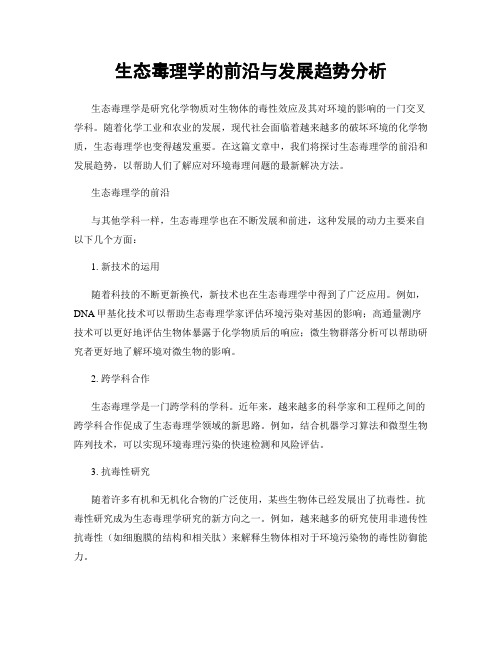 生态毒理学的前沿与发展趋势分析

生态毒理学是研究化学物质对生物体的毒性效应及其对环境的影响的一门交叉学科。随着化学工业和农业的发展，现代社会面临着越来越多的破坏环境的化学物质，生态毒理学也变得越发重要。在这篇文章中，我们将探讨生态毒理学的前沿和发展趋势，以帮助人们了解应对环境毒理问题的最新解决方法。

生态毒理学的前沿

与其他学科一样，生态毒理学也在不断发展和前进，这种发展的动力主要来自以下几个方面：

1. 新技术的运用

随着科技的不断更新换代，新技术也在生态毒理学中得到了广泛应用。例如，DNA甲基化技术可以帮助生态毒理学家评估环境污染对基因的影响；高通量测序技术可以更好地评估生物体暴露于化学物质后的响应；微生物群落分析可以帮助研究者更好地了解环境对微生物的影响。

2. 跨学科合作

生态毒理学是一门跨学科的学科。近年来，越来越多的科学家和工程师之间的跨学科合作促成了生态毒理学领域的新思路。例如，结合机器学习算法和微型生物阵列技术，可以实现环境毒理污染的快速检测和风险评估。

3. 抗毒性研究

随着许多有机和无机化合物的广泛使用，某些生物体已经发展出了抗毒性。抗毒性研究成为生态毒理学研究的新方向之一。例如，越来越多的研究使用非遗传性抗毒性（如细胞膜的结构和相关肽）来解释生物体相对于环境污染物的毒性防御能力。